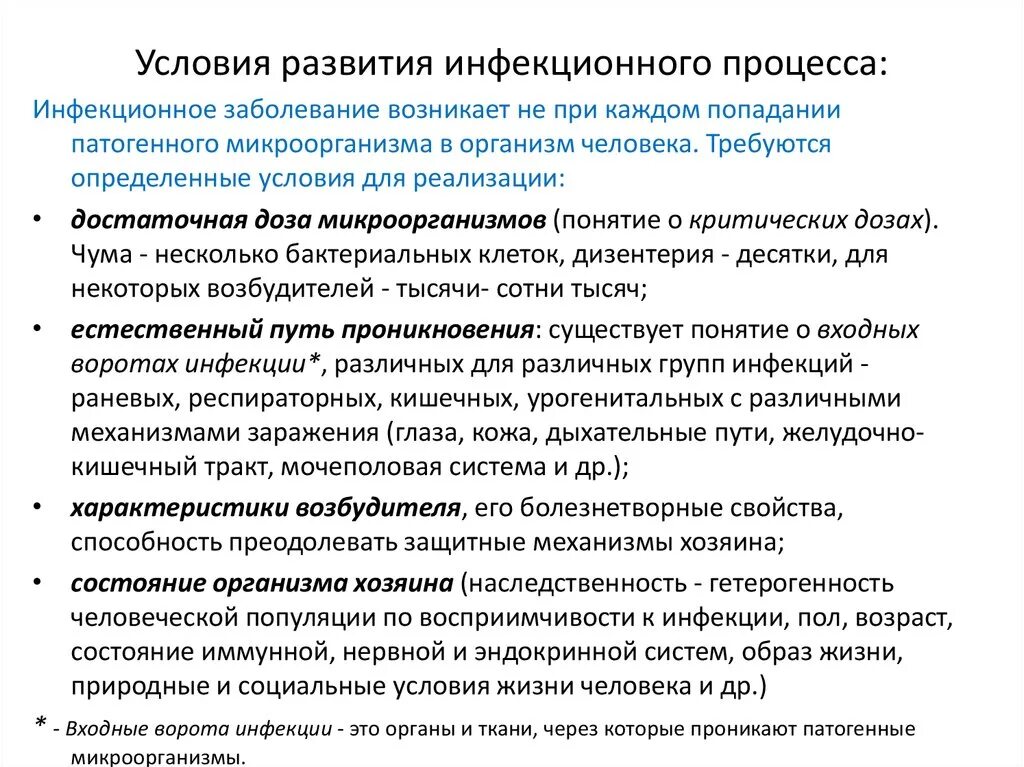 Условия развития инфекционного процесса:

Инфекционное заболевание возникает не при каждом попадании патогенного микроорганизма в организм человека. Требуются определенные условия для реализации:

• достаточная доза микроорганизмов (понятие о критических дозах). Чума - несколько бактериальных клеток, дизентерия - десятки, для некоторых возбудителей - тысячи- сотни тысяч;

• естественный путь проникновения: существует понятие о входных воротах инфекции*, различных для различных групп инфекций - раневых, респираторных, кишечных, урогенитальных с различными механизмами заражения (глаза, кожа, дыхательные пути, желудочно-кишечный тракт, мочеполовая система и др.);

• характеристики возбудителя, его болезнетворные свойства, способность преодолевать защитные механизмы хозяина;

• состояние организма хозяина (наследственность - гетерогенность человеческой популяции по восприимчивости к инфекции, пол, возраст, состояние иммунной, нервной и эндокринной систем, образ жизни, природные и социальные условия жизни человека и др.)

* - Входные ворота инфекции - это органы и ткани, через которые проникают патогенные микроорганизмы.